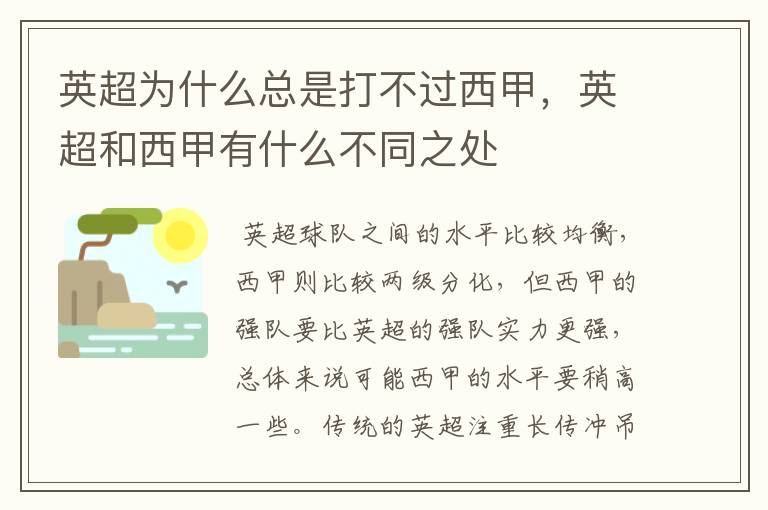 英超为什么总是打不过西甲，英超和西甲有什么不同之处

英超球队之间的水平比较均衡，西甲则比较两级分化，但西甲的强队要比英超的强队实力更强，总体来说可能西甲的水平要稍高一些。传统的英超注重长传冲吊